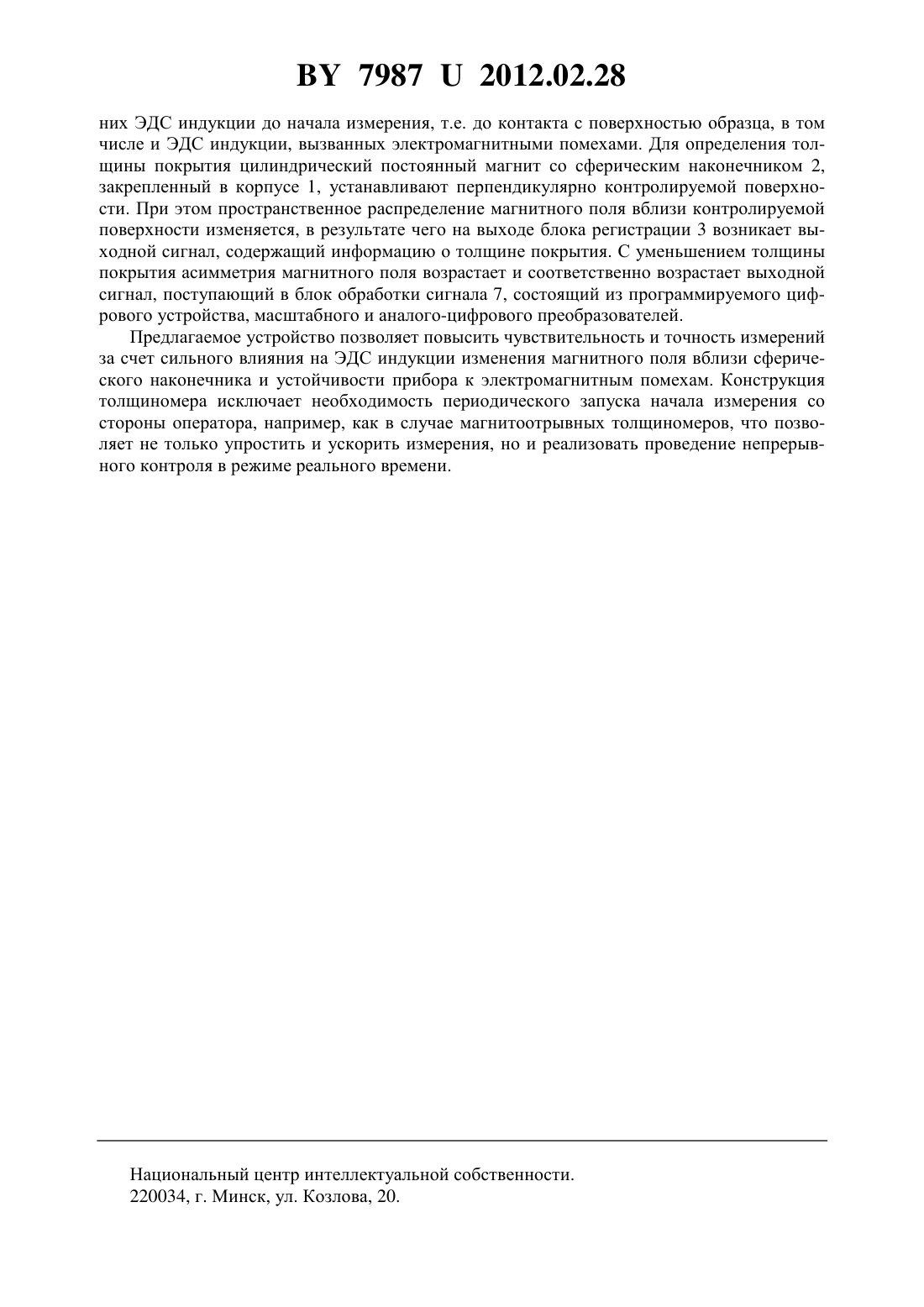 BY 7987 U 2012.02.28

них ЭДС индукции до начала измерения, т.е. до контакта с поверхностью образца, в том числе и ЭДС индукции, вызванных электромагнитными помехами. Для определения толщины покрытия цилиндрический постоянный магнит со сферическим наконечником 2, закрепленный в корпусе 1, устанавливают перпендикулярно контролируемой поверхности. При этом пространственное распределение магнитного поля вблизи контролируемой поверхности изменяется, в результате чего на выходе блока регистрации 3 возникает выходной сигнал, содержащий информацию о толщине покрытия. С уменьшением толщины покрытия асимметрия магнитного поля возрастает и соответственно возрастает выходной сигнал, поступающий в блок обработки сигнала 7, состоящий из программируемого цифрового устройства, масштабного и аналого-цифрового преобразователей.

Предлагаемое устройство позволяет повысить чувствительность и точность измерений за счет сильного влияния на ЭДС индукции изменения магнитного поля вблизи сферического наконечника и устойчивости прибора к электромагнитным помехам. Конструкция толщиномера исключает необходимость периодического запуска начала измерения со стороны оператора, например, как в случае магнитоотрывных толщиномеров, что позволяет не только упростить и ускорить измерения, но и реализовать проведение непрерывного контроля в режиме реального времени.

Национальный центр интеллектуальной собственности.
220034, г. Минск, ул. Козлова, 20.